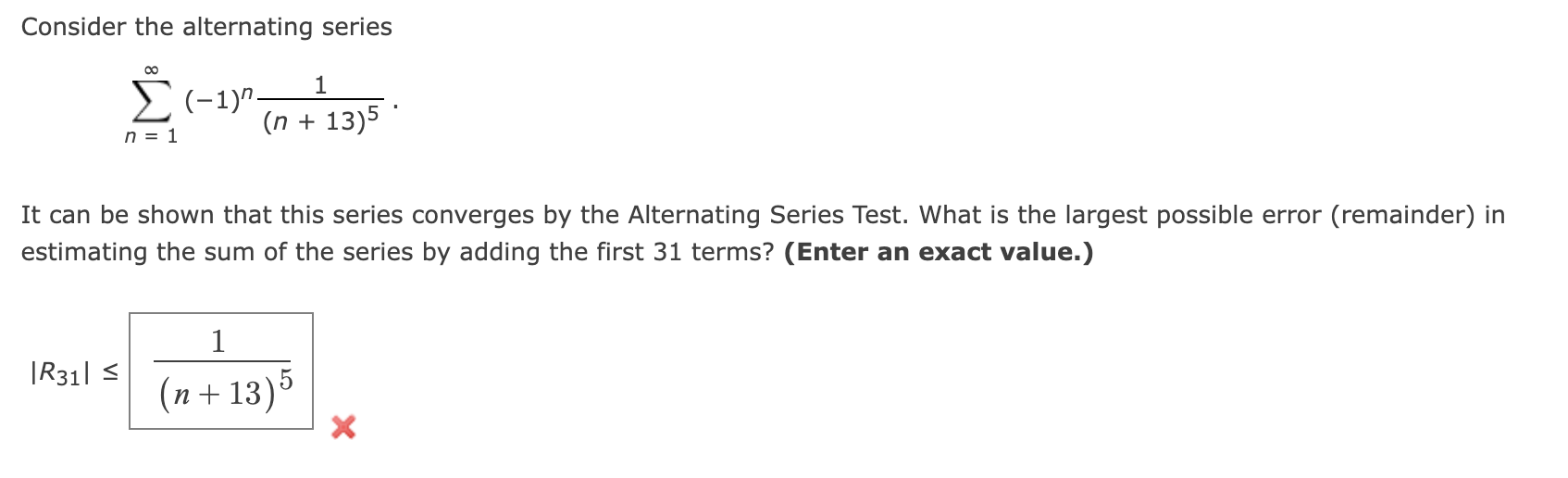 Consider the alternating series

$\sum_{n=1}^{\infty} (-1)^n \frac{1}{(n+13)^5}$.

It can be shown that this series converges by the Alternating Series Test. What is the largest possible error (remainder) in estimating the sum of the series by adding the first 31 terms? **(Enter an exact value.)**

$|R_{31}| \leq$ $\frac{1}{(n+13)^5}$